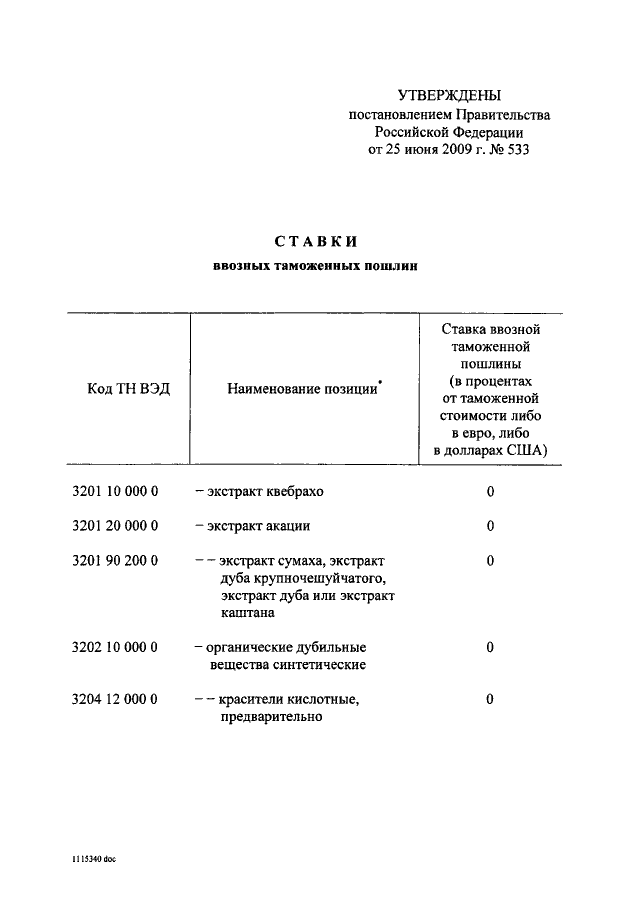 УТВЕРЖДЕНЫ
постановлением Правительства
Российской Федерации
от 25 июня 2009 г. № 533

СТАВКИ
ввозных таможенных пошлин

| Код ТН ВЭД | Наименование позиции* | Ставка ввозной таможенной пошлины (в процентах от таможенной стоимости либо в евро, либо в долларах США) |
|---|---|---|
| 3201 10 000 0 | – экстракт квебрахо | 0 |
| 3201 20 000 0 | – экстракт акации | 0 |
| 3201 90 200 0 | – – экстракт сумаха, экстракт дуба крупночешуйчатого, экстракт дуба или экстракт каштана | 0 |
| 3202 10 000 0 | – органические дубильные вещества синтетические | 0 |
| 3204 12 000 0 | – – красители кислотные, предварительно | 0 |

1115340 doc